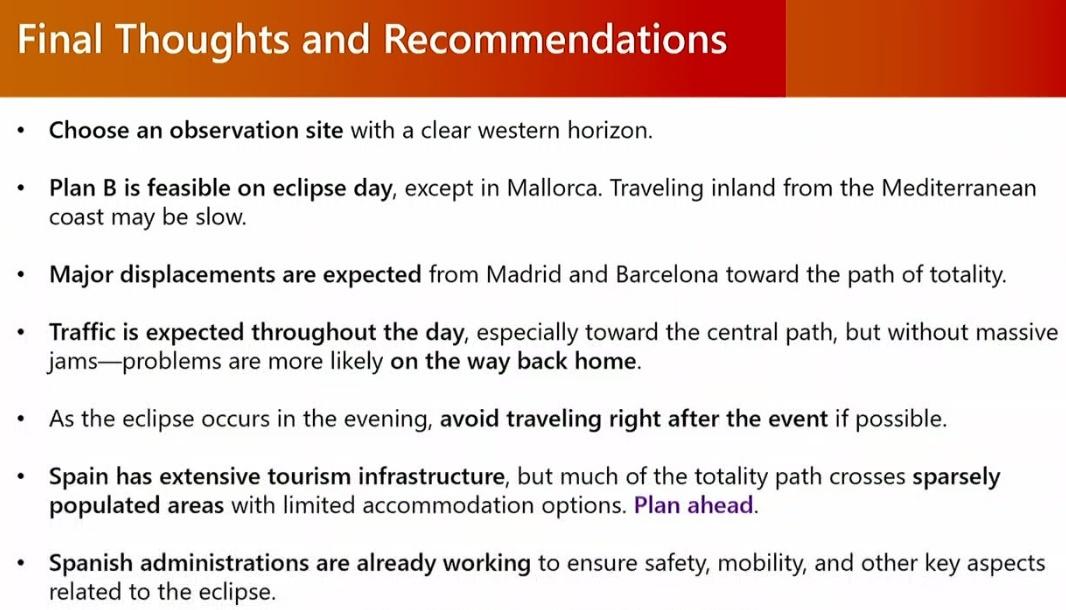 Final Thoughts and Recommendations

• Choose an observation site with a clear western horizon.

• Plan B is feasible on eclipse day, except in Mallorca. Traveling inland from the Mediterranean coast may be slow.

• Major displacements are expected from Madrid and Barcelona toward the path of totality.

• Traffic is expected throughout the day, especially toward the central path, but without massive jams—problems are more likely on the way back home.

• As the eclipse occurs in the evening, avoid traveling right after the event if possible.

• Spain has extensive tourism infrastructure, but much of the totality path crosses sparsely populated areas with limited accommodation options. Plan ahead.

• Spanish administrations are already working to ensure safety, mobility, and other key aspects related to the eclipse.